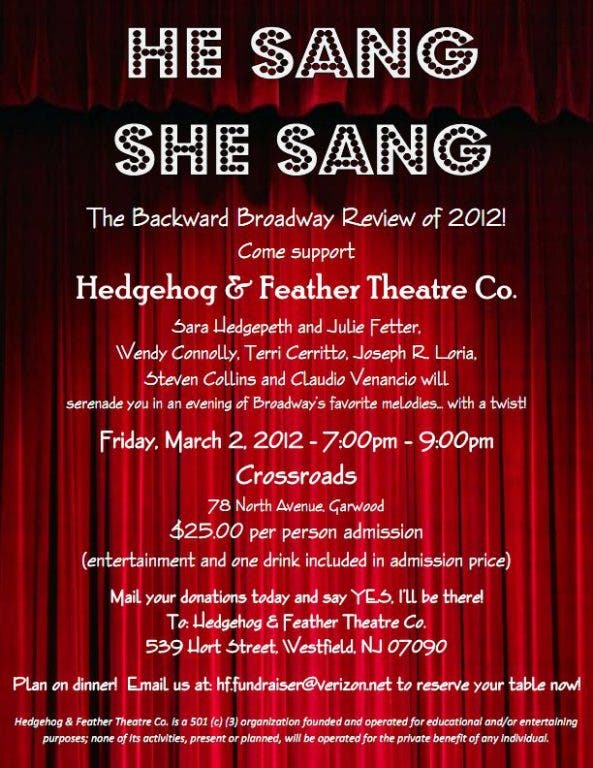 HE SANG
SHE SANG

The Backward Broadway Review of 2012!
Come support
Hedgehog & Feather Theatre Co.
Sara Hedgepeth and Julie Fetter,
Wendy Connolly, Terri Cerritto, Joseph R. Loria,
Steven Collins and Claudio Venancio will
serenade you in an evening of Broadway's favorite melodies... with a twist!

Friday, March 2, 2012 - 7:00pm - 9:00pm
Crossroads
78 North Avenue, Garwood
$25.00 per person admission
(entertainment and one drink included in admission price)

Mail your donations today and say YES, I'll be there!
To: Hedgehog & Feather Theatre Co.
539 Hort Street, Westfield, NJ 07090

Plan on dinner! Email us at: hf.fundraiser@verizon.net to reserve your table now!

Hedgehog & Feather Theatre Co. is a 501 (c) (3) organization founded and operated for educational and/or entertaining purposes; none of its activities, present or planned, will be operated for the private benefit of any individual.